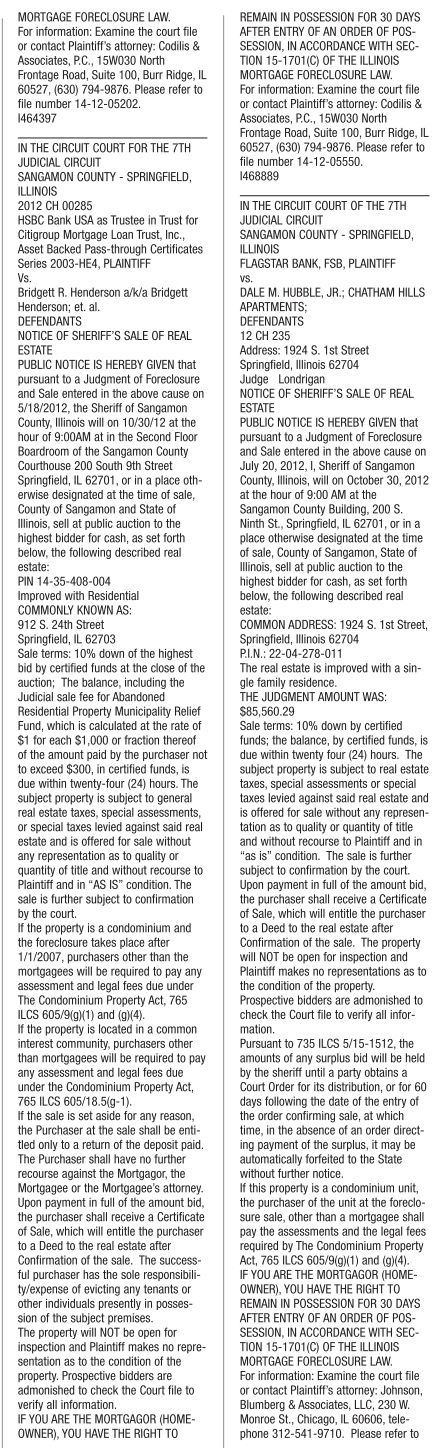 MORTGAGE FORECLOSURE LAW.
For information: Examine the court file or contact Plaintiff's attorney: Codilis & Associates, P.C., 15W030 North Frontage Road, Suite 100, Burr Ridge, IL 60527, (630) 794-9876. Please refer to file number 14-12-05202.
I464397

IN THE CIRCUIT COURT FOR THE 7TH JUDICIAL CIRCUIT
SANGAMON COUNTY - SPRINGFIELD, ILLINOIS
2012 CH 00285
HSBC Bank USA as Trustee in Trust for Citigroup Mortgage Loan Trust, Inc., Asset Backed Pass-through Certificates Series 2003-HE4, PLAINTIFF
Vs.
Bridgett R. Henderson a/k/a Bridgett Henderson; et. al.
DEFENDANTS
NOTICE OF SHERIFF'S SALE OF REAL ESTATE
PUBLIC NOTICE IS HEREBY GIVEN that pursuant to a Judgment of Foreclosure and Sale entered in the above cause on 5/18/2012, the Sheriff of Sangamon County, Illinois will on 10/30/12 at the hour of 9:00AM at in the Second Floor Boardroom of the Sangamon County Courthouse 200 South 9th Street Springfield, IL 62701, or in a place otherwise designated at the time of sale, County of Sangamon and State of Illinois, sell at public auction to the highest bidder for cash, as set forth below, the following described real estate:
PIN 14-35-408-004
Improved with Residential
COMMONLY KNOWN AS:
912 S. 24th Street
Springfield, IL 62703
Sale terms: 10% down of the highest bid by certified funds at the close of the auction; The balance, including the Judicial sale fee for Abandoned Residential Property Municipality Relief Fund, which is calculated at the rate of $1 for each $1,000 or fraction thereof of the amount paid by the purchaser not to exceed $300, in certified funds, is due within twenty-four (24) hours. The subject property is subject to general real estate taxes, special assessments, or special taxes levied against said real estate and is offered for sale without any representation as to quality or quantity of title and without recourse to Plaintiff and in "AS IS" condition. The sale is further subject to confirmation by the court.
If the property is a condominium and the foreclosure takes place after 1/1/2007, purchasers other than the mortgagees will be required to pay any assessment and legal fees due under The Condominium Property Act, 765 ILCS 605/9(g)(1) and (g)(4).
If the property is located in a common interest community, purchasers other than mortgagees will be required to pay any assessment and legal fees due under the Condominium Property Act, 765 ILCS 605/18.5(g-1).
If the sale is set aside for any reason, the Purchaser at the sale shall be entitled only to a return of the deposit paid. The Purchaser shall have no further recourse against the Mortgagor, the Mortgagee or the Mortgagee's attorney.
Upon payment in full of the amount bid, the purchaser shall receive a Certificate of Sale, which will entitle the purchaser to a Deed to the real estate after Confirmation of the sale. The successful purchaser has the sole responsibility/expense of evicting any tenants or other individuals presently in possession of the subject premises.
The property will NOT be open for inspection and Plaintiff makes no representation as to the condition of the property. Prospective bidders are admonished to check the Court file to verify all information.
IF YOU ARE THE MORTGAGOR (HOMEOWNER), YOU HAVE THE RIGHT TO REMAIN IN POSSESSION FOR 30 DAYS AFTER ENTRY OF AN ORDER OF POSSESSION, IN ACCORDANCE WITH SECTION 15-1701(C) OF THE ILLINOIS MORTGAGE FORECLOSURE LAW.
For information: Examine the court file or contact Plaintiff's attorney: Codilis & Associates, P.C., 15W030 North Frontage Road, Suite 100, Burr Ridge, IL 60527, (630) 794-9876. Please refer to file number 14-12-05550.
I468889

IN THE CIRCUIT COURT OF THE 7TH JUDICIAL CIRCUIT
SANGAMON COUNTY - SPRINGFIELD, ILLINOIS
FLAGSTAR BANK, FSB, PLAINTIFF
vs.
DALE M. HUBBLE, JR.; CHATHAM HILLS APARTMENTS;
DEFENDANTS
12 CH 235
Address: 1924 S. 1st Street
Springfield, Illinois 62704
Judge Londrigan
NOTICE OF SHERIFF'S SALE OF REAL ESTATE
PUBLIC NOTICE IS HEREBY GIVEN that pursuant to a Judgment of Foreclosure and Sale entered in the above cause on July 20, 2012, I, Sheriff of Sangamon County, Illinois, will on October 30, 2012 at the hour of 9:00 AM at the Sangamon County Building, 200 S. Ninth St., Springfield, IL 62701, or in a place otherwise designated at the time of sale, County of Sangamon, State of Illinois, sell at public auction to the highest bidder for cash, as set forth below, the following described real estate:
COMMON ADDRESS: 1924 S. 1st Street, Springfield, Illinois 62704
P.I.N.: 22-04-278-011
The real estate is improved with a single family residence.
THE JUDGMENT AMOUNT WAS: $85,560.29
Sale terms: 10% down by certified funds; the balance, by certified funds, is due within twenty four (24) hours. The subject property is subject to real estate taxes, special assessments or special taxes levied against said real estate and is offered for sale without any representation as to quality or quantity of title and without recourse to Plaintiff and in "as is" condition. The sale is further subject to confirmation by the court.
Upon payment in full of the amount bid, the purchaser shall receive a Certificate of Sale, which will entitle the purchaser to a Deed to the real estate after Confirmation of the sale. The property will NOT be open for inspection and Plaintiff makes no representations as to the condition of the property.
Prospective bidders are admonished to check the Court file to verify all information.
Pursuant to 735 ILCS 5/15-1512, the amounts of any surplus bid will be held by the sheriff until a party obtains a Court Order for its distribution, or for 60 days following the date of the entry of the order confirming sale, at which time, in the absence of an order directing payment of the surplus, it may be automatically forfeited to the State without further notice.
If this property is a condominium unit, the purchaser of the unit at the foreclosure sale, other than a mortgagee shall pay the assessments and the legal fees required by The Condominium Property Act, 765 ILCS 605/9(g)(1) and (g)(4).
IF YOU ARE THE MORTGAGOR (HOMEOWNER), YOU HAVE THE RIGHT TO REMAIN IN POSSESSION FOR 30 DAYS AFTER ENTRY OF AN ORDER OF POSSESSION, IN ACCORDANCE WITH SECTION 15-1701(C) OF THE ILLINOIS MORTGAGE FORECLOSURE LAW.
For information: Examine the court file or contact Plaintiff's attorney: Johnson, Blumberg & Associates, LLC, 230 W. Monroe St., Chicago, IL 60606, telephone 312-541-9710. Please refer to